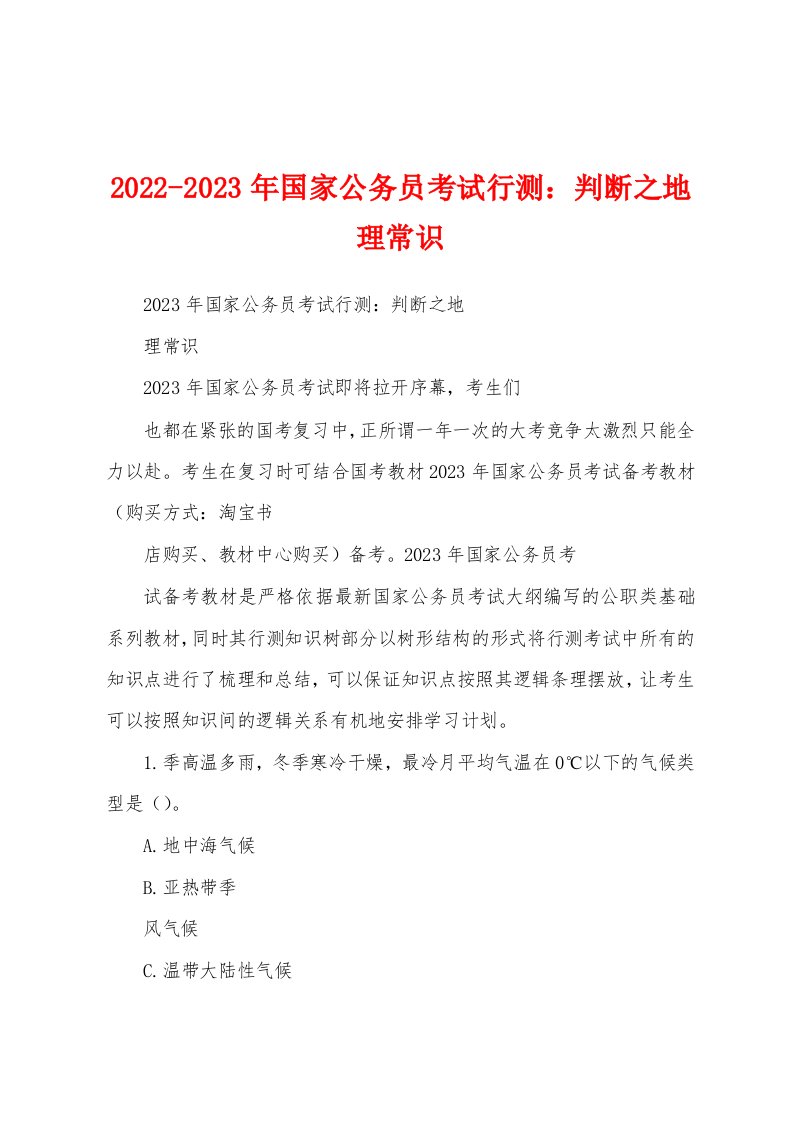 2022-2023年国家公务员考试行测：判断之地理常识

2023年国家公务员考试行测：判断之地

理常识

2023年国家公务员考试即将拉开序幕，考生们

也都在紧张的国考复习中，正所谓一年一次的大考竞争太激烈只能全力以赴。考生在复习时可结合国考教材2023年国家公务员考试备考教材（购买方式：淘宝书

店购买、教材中心购买）备考。2023年国家公务员考

试备考教材是严格依据最新国家公务员考试大纲编写的公职类基础系列教材，同时其行测知识树部分以树形结构的形式将行测考试中所有的知识点进行了梳理和总结，可以保证知识点按照其逻辑条理摆放，让考生可以按照知识间的逻辑关系有机地安排学习计划。

1.季高温多雨，冬季寒冷干燥，最冷月平均气温在0℃以下的气候类型是（）。

A.地中海气候

B.亚热带季

风气候

C.温带大陆性气候